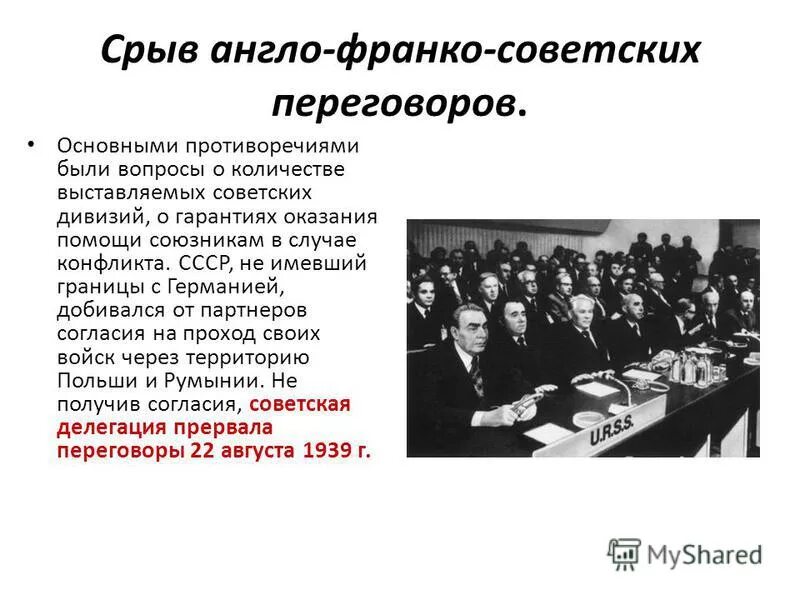 Срыв англо-франко-советских переговоров.

• Основными противоречиями были вопросы о количестве выставляемых советских дивизий, о гарантиях оказания помощи союзникам в случае конфликта. СССР, не имевший границы с Германией, добивался от партнеров согласия на проход своих войск через территорию Польши и Румынии. Не получив согласия, советская делегация прервала переговоры 22 августа 1939 г.

U.R.S.S.

MyShared